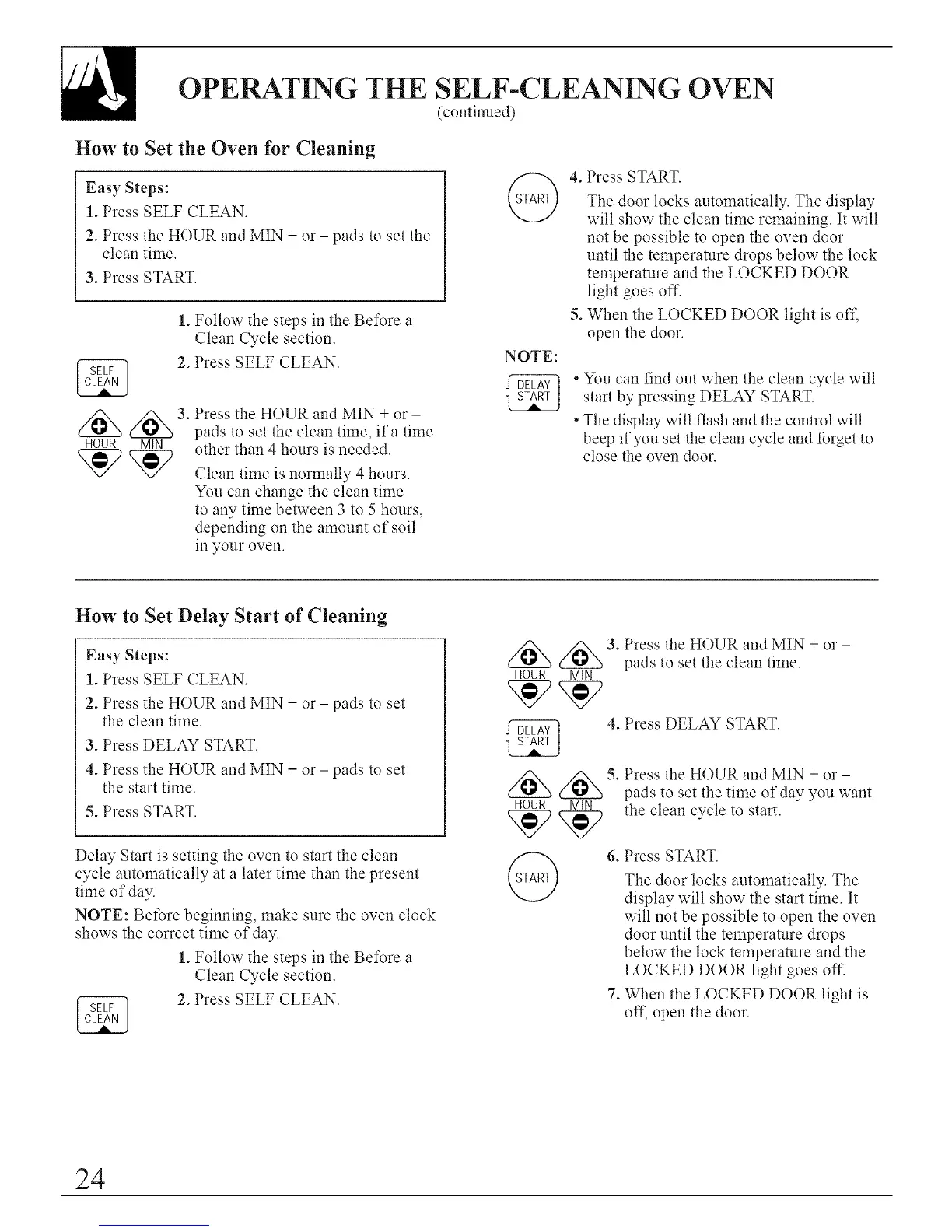 OPERATING THE SELF-CLEANING OVEN
(continued)

How to Set the Oven for Cleaning

Easy Steps:
1. Press SELF CLEAN.
2. Press the HOUR and MIN + or – pads to set the clean time.
3. Press START.

1. Follow the steps in the Before a Clean Cycle section.

SELF CLEAN

2. Press SELF CLEAN.

HOUR MIN

3. Press the HOUR and MIN + or – pads to set the clean time, if a time other than 4 hours is needed.

Clean time is normally 4 hours. You can change the clean time to any time between 3 to 5 hours, depending on the amount of soil in your oven.

START

4. Press START.

The door locks automatically. The display will show the clean time remaining. It will not be possible to open the oven door until the temperature drops below the lock temperature and the LOCKED DOOR light goes off.

5. When the LOCKED DOOR light is off, open the door.

NOTE:

DELAY START

• You can find out when the clean cycle will start by pressing DELAY START.

• The display will flash and the control will beep if you set the clean cycle and forget to close the oven door.

How to Set Delay Start of Cleaning

Easy Steps:
1. Press SELF CLEAN.
2. Press the HOUR and MIN + or – pads to set the clean time.
3. Press DELAY START.
4. Press the HOUR and MIN + or – pads to set the start time.
5. Press START.

Delay Start is setting the oven to start the clean cycle automatically at a later time than the present time of day.

NOTE: Before beginning, make sure the oven clock shows the correct time of day.

1. Follow the steps in the Before a Clean Cycle section.

SELF CLEAN

2. Press SELF CLEAN.

HOUR MIN

3. Press the HOUR and MIN + or – pads to set the clean time.

DELAY START

4. Press DELAY START.

HOUR MIN

5. Press the HOUR and MIN + or – pads to set the time of day you want the clean cycle to start.

START

6. Press START.

The door locks automatically. The display will show the start time. It will not be possible to open the oven door until the temperature drops below the lock temperature and the LOCKED DOOR light goes off.

7. When the LOCKED DOOR light is off, open the door.

24